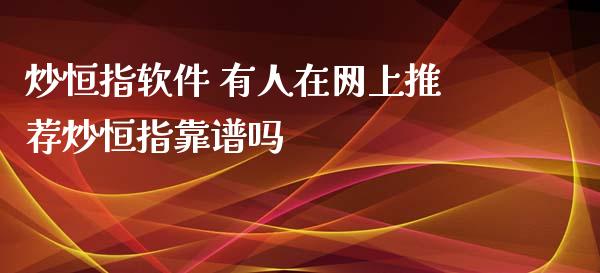 炒恒指软件 有人在网上推荐炒恒指靠谱吗